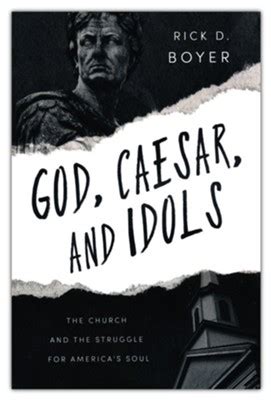 RICK D.
BOYER

GOD, CAESAR,
AND IDOLS

THE CHURCH
AND THE STRUGGLE
FOR AMERICA'S SOUL